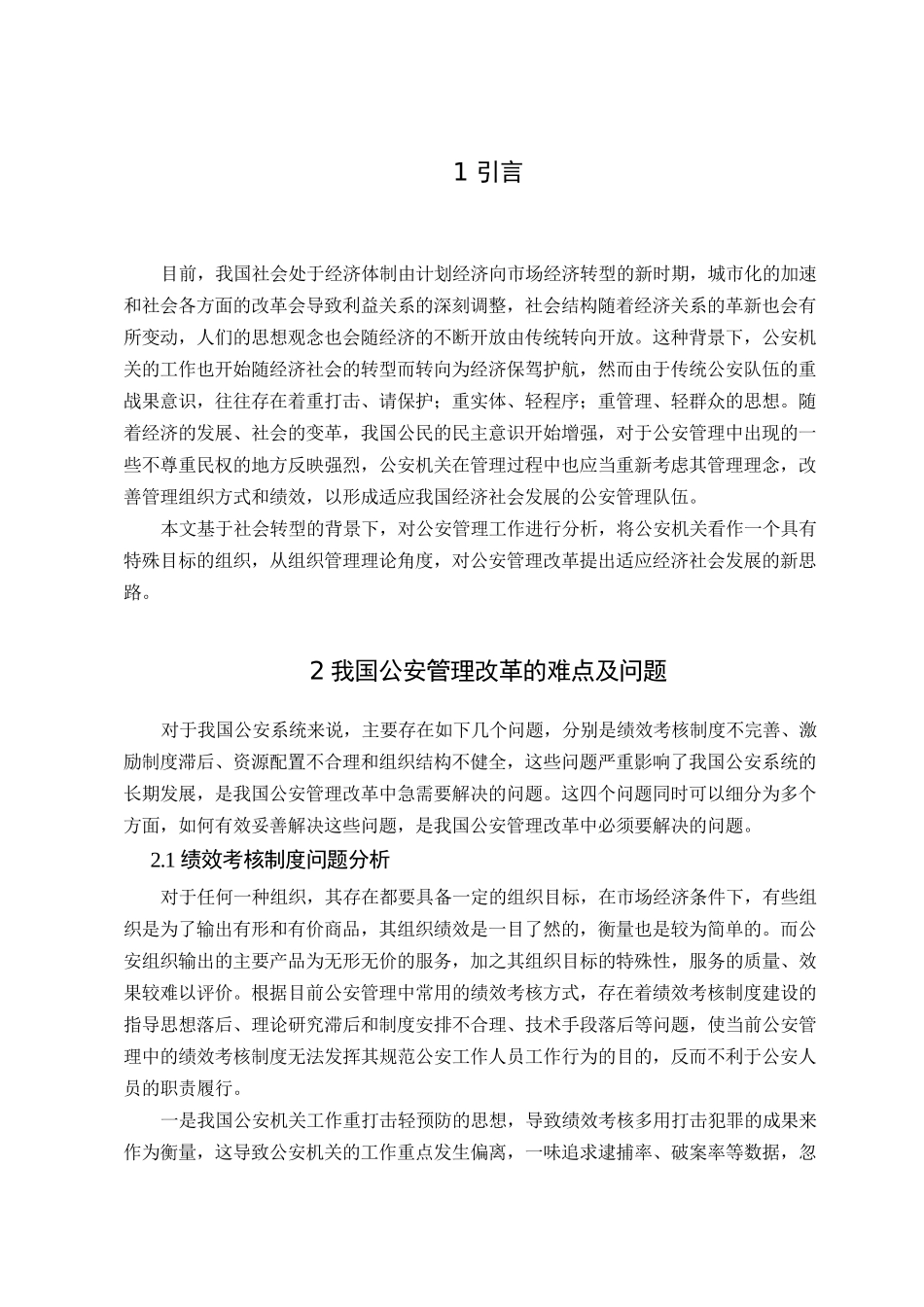 1 引言

目前，我国社会处于经济体制由计划经济向市场经济转型的新时期，城市化的加速和社会各方面的改革会导致利益关系的深刻调整，社会结构随着经济关系的革新也会有所变动，人们的思想观念也会随经济的不断开放由传统转向开放。这种背景下，公安机关的工作也开始随经济社会的转型而转向为经济保驾护航，然而由于传统公安队伍的重战果意识，往往存在着重打击、请保护；重实体、轻程序；重管理、轻群众的思想。随着经济的发展、社会的变革，我国公民的民主意识开始增强，对于公安管理中出现的一些不尊重民权的地方反映强烈，公安机关在管理过程中也应当重新考虑其管理理念，改善管理组织方式和绩效，以形成适应我国经济社会发展的公安管理队伍。

本文基于社会转型的背景下，对公安管理工作进行分析，将公安机关看作一个具有特殊目标的组织，从组织管理理论角度，对公安管理改革提出适应经济社会发展的新思路。

2 我国公安管理改革的难点及问题

对于我国公安系统来说，主要存在如下几个问题，分别是绩效考核制度不完善、激励制度滞后、资源配置不合理和组织结构不健全，这些问题严重影响了我国公安系统的长期发展，是我国公安管理改革中急需要解决的问题。这四个问题同时可以细分为多个方面，如何有效妥善解决这些问题，是我国公安管理改革中必须要解决的问题。

2.1 绩效考核制度问题分析

对于任何一种组织，其存在都要具备一定的组织目标，在市场经济条件下，有些组织是为了输出有形和有价商品，其组织绩效是一目了然的，衡量也是较为简单的。而公安组织输出的主要产品为无形无价的服务，加之其组织目标的特殊性，服务的质量、效果较难以评价。根据目前公安管理中常用的绩效考核方式，存在着绩效考核制度建设的指导思想落后、理论研究滞后和制度安排不合理、技术手段落后等问题，使当前公安管理中的绩效考核制度无法发挥其规范公安工作人员工作行为的目的，反而不利于公安人员的职责履行。

一是我国公安机关工作重打击轻预防的思想，导致绩效考核多用打击犯罪的成果来作为衡量，这导致公安机关的工作重点发生偏离，一味追求逮捕率、破案率等数据，忽